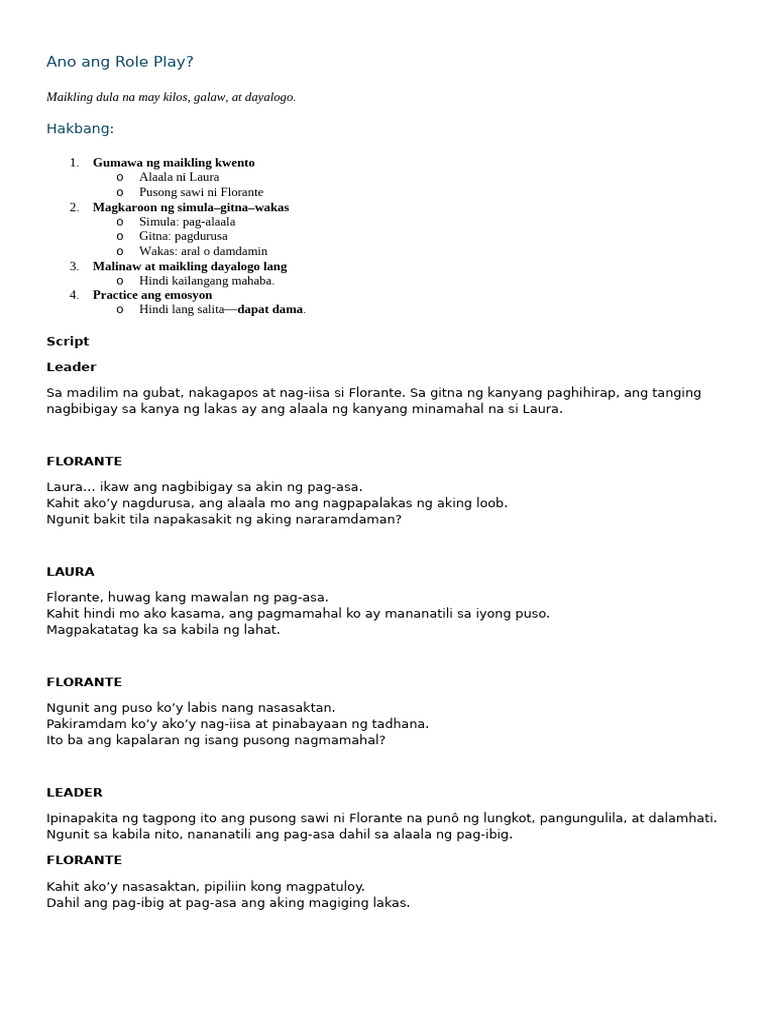 Ano ang Role Play?

Maikling dula na may kilos, galaw, at dayalogo.

Hakbang:

1. Gumawa ng maikling kwento
o Alaala ni Laura
o Pusong sawi ni Florante
2. Magkaroon ng simula–gitna–wakas
o Simula: pag-alaala
o Gitna: pagdurusa
o Wakas: aral o damdamin
3. Malinaw at maikling dayalogo lang
o Hindi kailangang mahaba.
4. Practice ang emosyon
o Hindi lang salita—dapat dama.

Script

Leader

Sa madilim na gubat, nakagapos at nag-iisa si Florante. Sa gitna ng kanyang paghihirap, ang tanging nagbibigay sa kanya ng lakas ay ang alaala ng kanyang minamahal na si Laura.

FLORANTE

Laura… ikaw ang nagbibigay sa akin ng pag-asa.
Kahit ako'y nagdurusa, ang alaala mo ang nagpapalakas ng aking loob.
Ngunit bakit tila napakasakit ng aking nararamdaman?

LAURA

Florante, huwag kang mawalan ng pag-asa.
Kahit hindi mo ako kasama, ang pagmamahal ko ay mananatili sa iyong puso.
Magpakatatag ka sa kabila ng lahat.

FLORANTE

Ngunit ang puso ko'y labis nang nasasaktan.
Pakiramdam ko'y ako'y nag-iisa at pinabayaan ng tadhana.
Ito ba ang kapalaran ng isang pusong nagmamahal?

LEADER

Ipinapakita ng tagpong ito ang pusong sawi ni Florante na punô ng lungkot, pangungulila, at dalamhati. Ngunit sa kabila nito, nananatili ang pag-asa dahil sa alaala ng pag-ibig.

FLORANTE

Kahit ako'y nasasaktan, pipiliin kong magpatuloy.
Dahil ang pag-ibig at pag-asa ang aking magiging lakas.